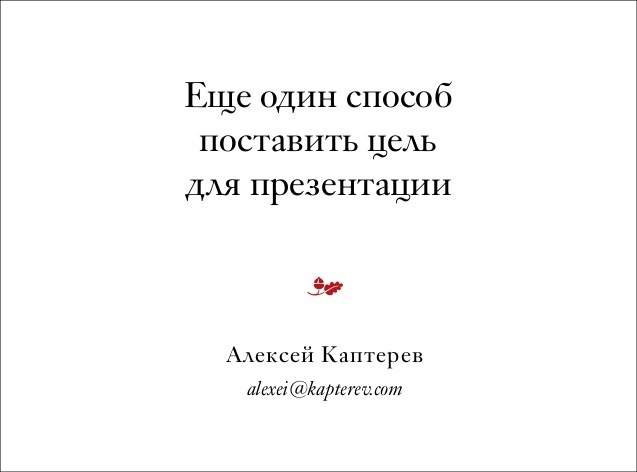 Еще один способ поставить цель для презентации

Алексей Каптерев
alexei@kapterev.com